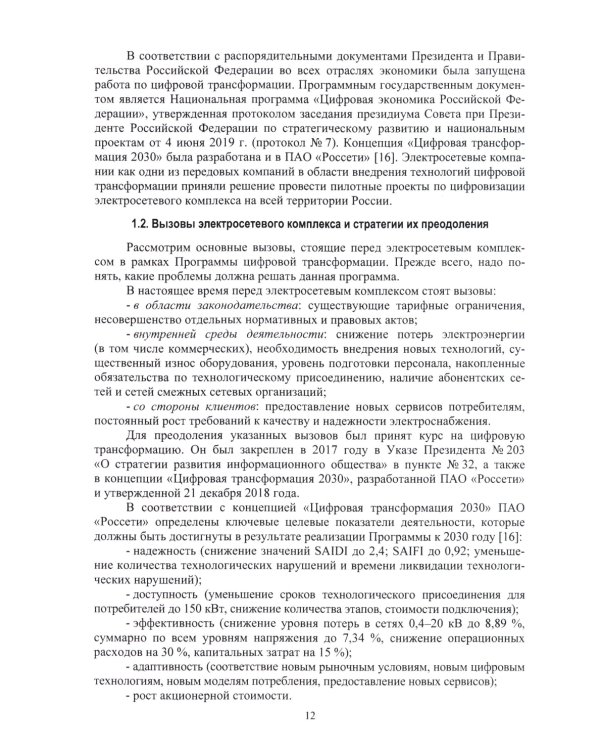 В соответствии с распорядительными документами Президента и Правительства Российской Федерации во всех отраслях экономики была запущена работа по цифровой трансформации. Программным государственным документом является Национальная программа «Цифровая экономика Российской Федерации», утвержденная протоколом заседания президиума Совета при Президенте Российской Федерации по стратегическому развитию и национальным проектам от 4 июня 2019 г. (протокол № 7). Концепция «Цифровая трансформация 2030» была разработана и в ПАО «Россети» [16]. Электросетевые компании как одни из передовых компаний в области внедрения технологий цифровой трансформации приняли решение провести пилотные проекты по цифровизации электросетевого комплекса на всей территории России.

1.2. Вызовы электросетевого комплекса и стратегии их преодоления

Рассмотрим основные вызовы, стоящие перед электросетевым комплексом в рамках Программы цифровой трансформации. Прежде всего, надо понять, какие проблемы должна решать данная программа.

В настоящее время перед электросетевым комплексом стоят вызовы:

- в области законодательства: существующие тарифные ограничения, несовершенство отдельных нормативных и правовых актов;

- внутренней среды деятельности: снижение потерь электроэнергии (в том числе коммерческих), необходимость внедрения новых технологий, существенный износ оборудования, уровень подготовки персонала, накопленные обязательства по технологическому присоединению, наличие абонентских сетей и сетей смежных сетевых организаций;

- со стороны клиентов: предоставление новых сервисов потребителям, постоянный рост требований к качеству и надежности электроснабжения.

Для преодоления указанных вызовов был принят курс на цифровую трансформацию. Он был закреплен в 2017 году в Указе Президента № 203 «О стратегии развития информационного общества» в пункте № 32, а также в концепции «Цифровая трансформация 2030», разработанной ПАО «Россети» и утвержденной 21 декабря 2018 года.

В соответствии с концепцией «Цифровая трансформация 2030» ПАО «Россети» определены ключевые целевые показатели деятельности, которые должны быть достигнуты в результате реализации Программы к 2030 году [16]:

- надежность (снижение значений SAIDI до 2,4; SAIFI до 0,92; уменьшение количества технологических нарушений и времени ликвидации технологических нарушений);

- доступность (уменьшение сроков технологического присоединения для потребителей до 150 кВт, снижение количества этапов, стоимости подключения);

- эффективность (снижение уровня потерь в сетях 0,4–20 кВ до 8,89 %, суммарно по всем уровням напряжения до 7,34 %, снижение операционных расходов на 30 %, капитальных затрат на 15 %);

- адаптивность (соответствие новым рыночным условиям, новым цифровым технологиям, новым моделям потребления, предоставление новых сервисов);

- рост акционерной стоимости.

12